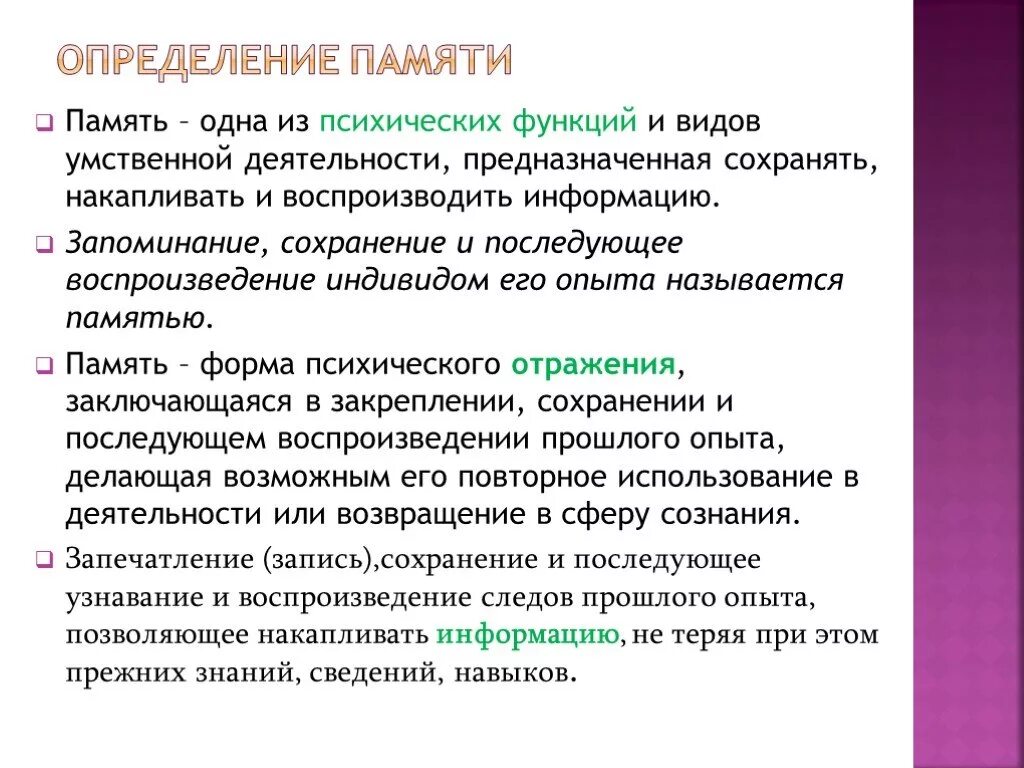 ОПРЕДЕЛЕНИЕ ПАМЯТИ

Память – одна из психических функций и видов умственной деятельности, предназначенная сохранять, накапливать и воспроизводить информацию.

Запоминание, сохранение и последующее воспроизведение индивидом его опыта называется памятью.

Память – форма психического отражения, заключающаяся в закреплении, сохранении и последующем воспроизведении прошлого опыта, делающая возможным его повторное использование в деятельности или возвращение в сферу сознания.

Запечатление (запись),сохранение и последующее узнавание и воспроизведение следов прошлого опыта, позволяющее накапливать информацию, не теряя при этом прежних знаний, сведений, навыков.